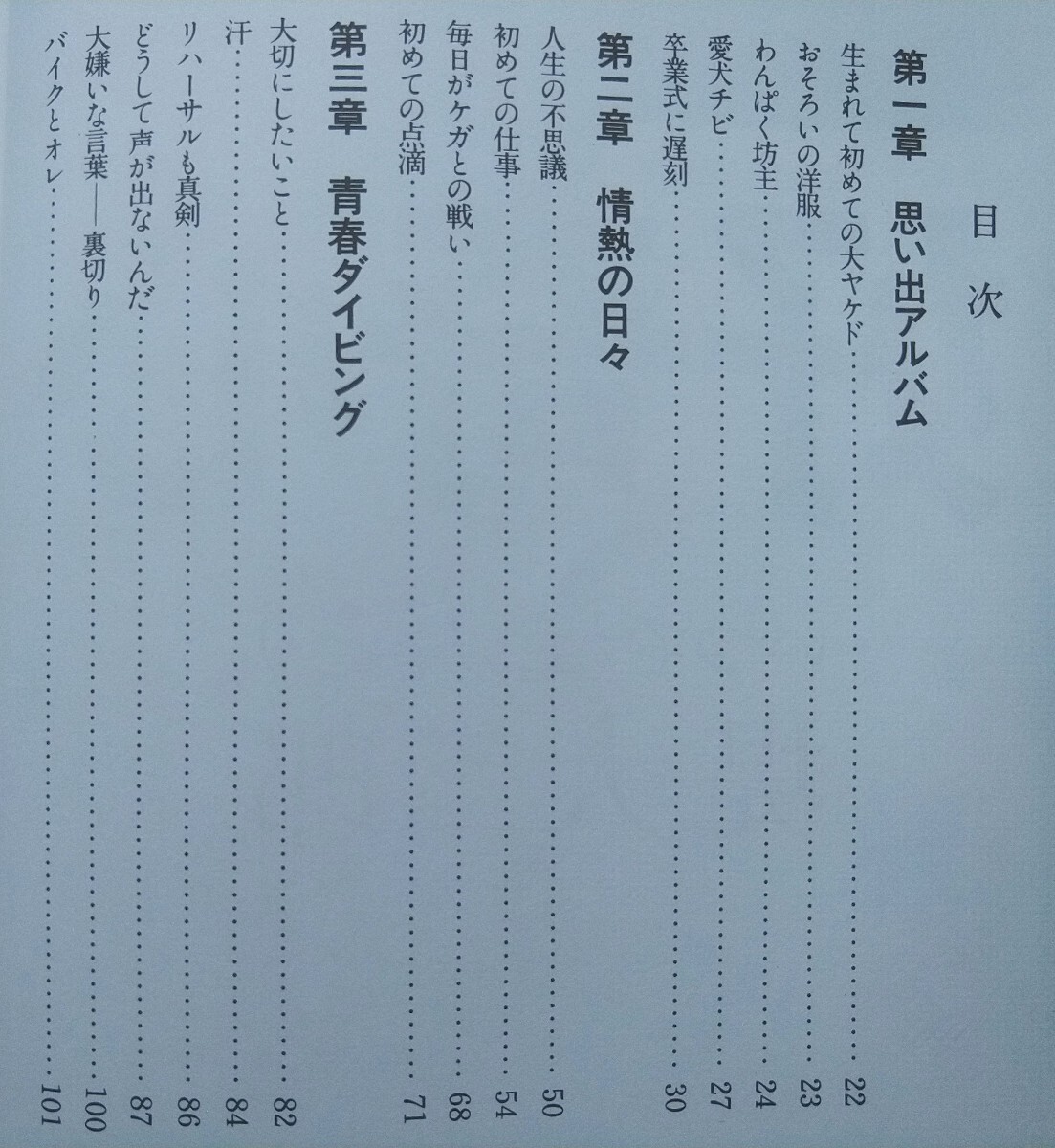 目次

第一章　思い出アルバム

生まれて初めての大ヤケド……22
おそろいの洋服……23
わんぱく坊主……24
愛犬チビ……27
卒業式に遅刻……30

第二章　情熱の日々

人生の不思議……50
初めての仕事……54
毎日がケガとの戦い……68
初めての点滴……71

第三章　青春ダイビング

大切にしたいこと……82
汗……84
リハーサルも真剣……86
どうして声が出ないんだ……87
大嫌いな言葉——裏切り……100
バイクとオレ……101